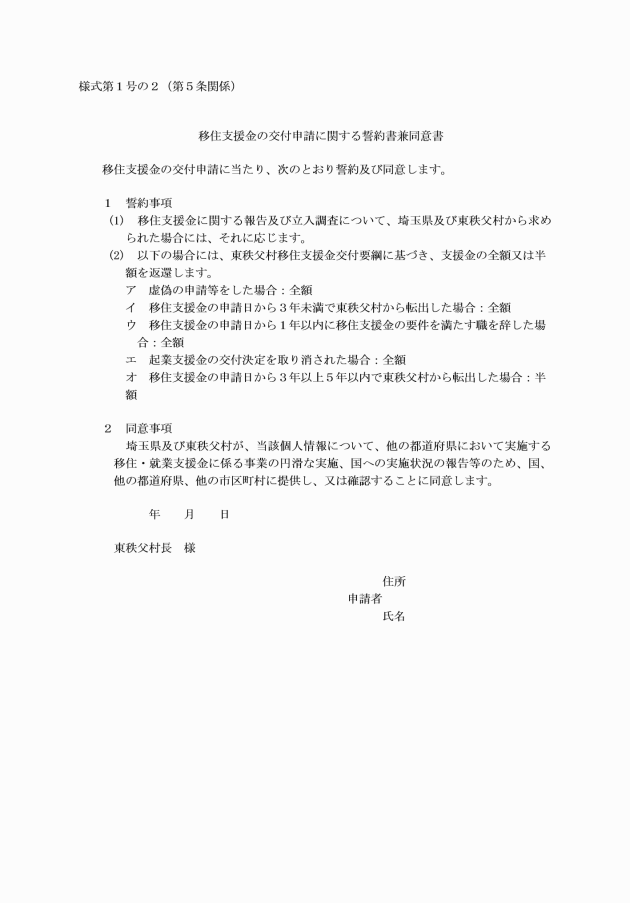 様式第１号の２（第５条関係）

移住支援金の交付申請に関する誓約書兼同意書

移住支援金の交付申請に当たり、次のとおり誓約及び同意します。

１　誓約事項
(1)　移住支援金に関する報告及び立入調査について、埼玉県及び東秩父村から求められた場合には、それに応じます。
(2)　以下の場合には、東秩父村移住支援金交付要綱に基づき、支援金の全額又は半額を返還します。
ア　虚偽の申請等をした場合：全額
イ　移住支援金の申請日から３年未満で東秩父村から転出した場合：全額
ウ　移住支援金の申請日から１年以内に移住支援金の要件を満たす職を辞した場合：全額
エ　起業支援金の交付決定を取り消された場合：全額
オ　移住支援金の申請日から３年以上５年以内で東秩父村から転出した場合：半額

２　同意事項
埼玉県及び東秩父村が、当該個人情報について、他の都道府県において実施する移住・就業支援金に係る事業の円滑な実施、国への実施状況の報告等のため、国、他の都道府県、他の市区町村に提供し、又は確認することに同意します。

年　　月　　日

東秩父村長　様

住所
申請者
氏名